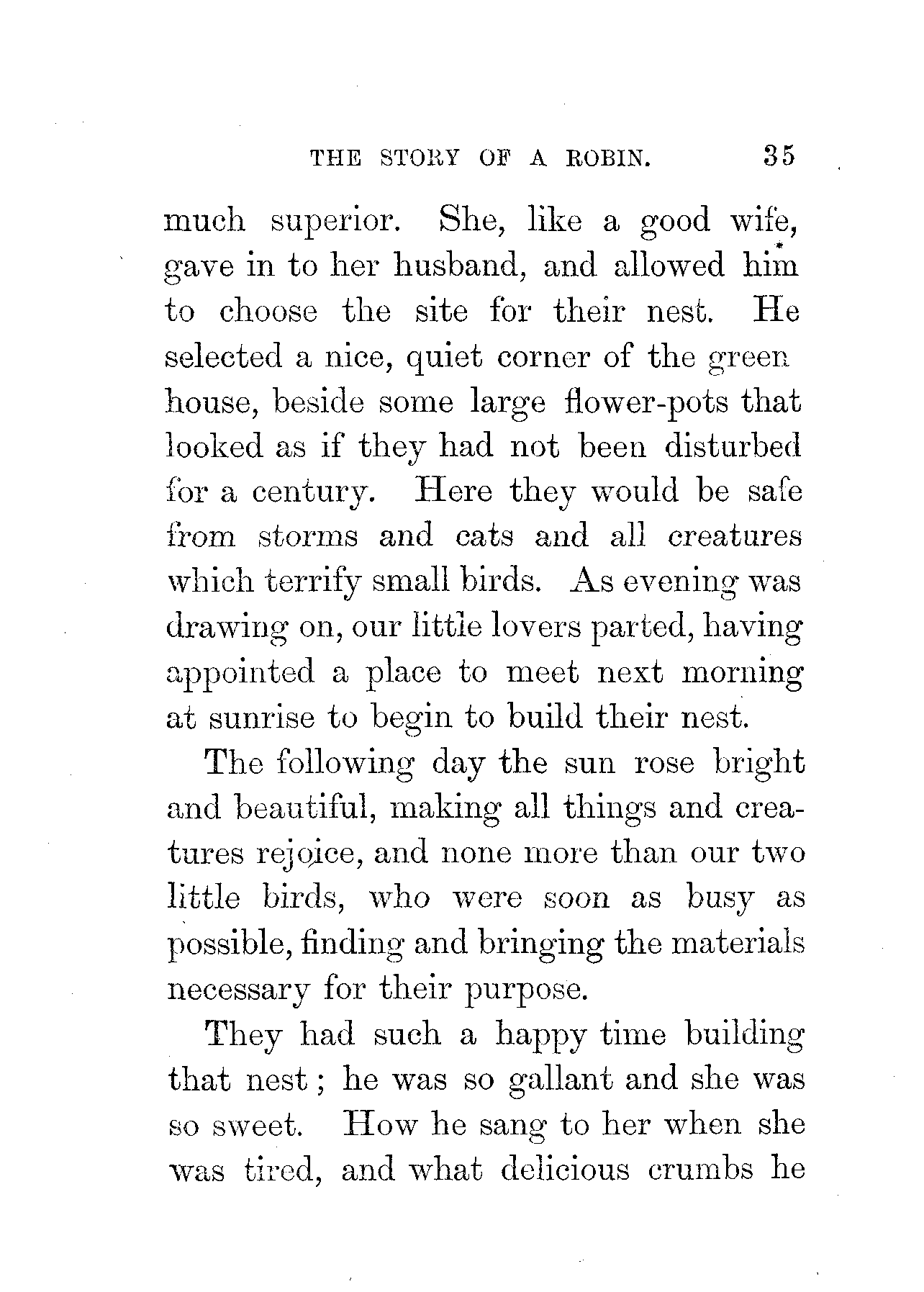 THE STORY OF A ROBIN. 35

much superior. She, like a good wife, gave in to her husband, and allowed him to choose the site for their nest. He selected a nice, quiet corner of the green house, beside some large flower-pots that looked as if they had not been disturbed for a century. Here they would be safe from storms and cats and all creatures which terrify small birds. As evening was drawing on, our little lovers parted, having appointed a place to meet next morning at sunrise to begin to build their nest.

The following day the sun rose bright and beautiful, making all things and creatures rejoice, and none more than our two little birds, who were soon as busy as possible, finding and bringing the materials necessary for their purpose.

They had such a happy time building that nest; he was so gallant and she was so sweet. How he sang to her when she was tired, and what delicious crumbs he